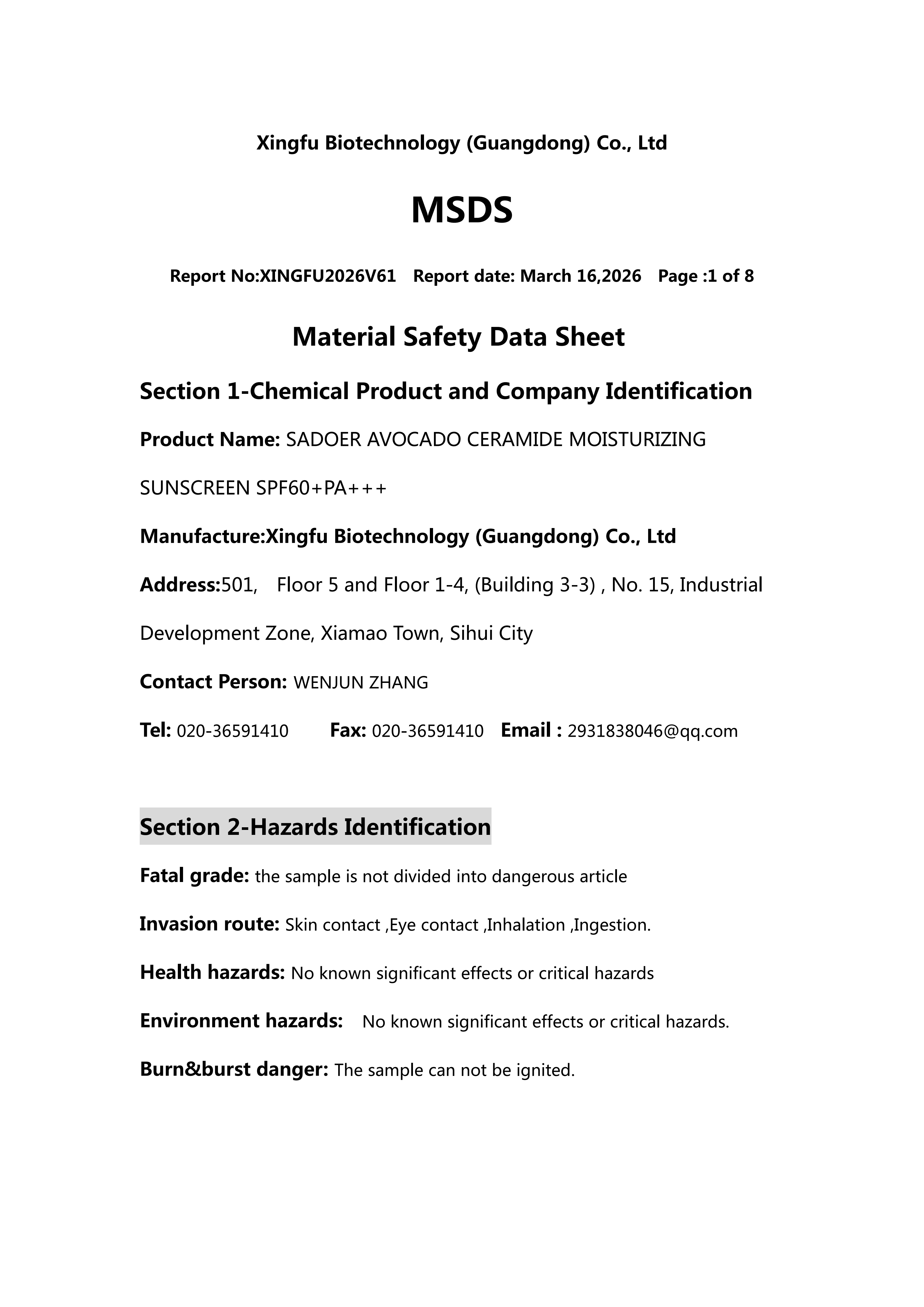 Xingfu Biotechnology (Guangdong) Co., Ltd

MSDS

Report No:XINGFU2026V61 Report date: March 16,2026 Page :1 of 8

Material Safety Data Sheet

Section 1-Chemical Product and Company Identification

Product Name: SADOER AVOCADO CERAMIDE MOISTURIZING SUNSCREEN SPF60+PA+++

Manufacture:Xingfu Biotechnology (Guangdong) Co., Ltd

Address:501, Floor 5 and Floor 1-4, (Building 3-3) , No. 15, Industrial Development Zone, Xiamao Town, Sihui City

Contact Person: WENJUN ZHANG

Tel: 020-36591410 Fax: 020-36591410 Email : 2931838046@qq.com

Section 2-Hazards Identification

Fatal grade: the sample is not divided into dangerous article

Invasion route: Skin contact ,Eye contact ,Inhalation ,Ingestion.

Health hazards: No known significant effects or critical hazards

Environment hazards: No known significant effects or critical hazards.

Burn&burst danger: The sample can not be ignited.